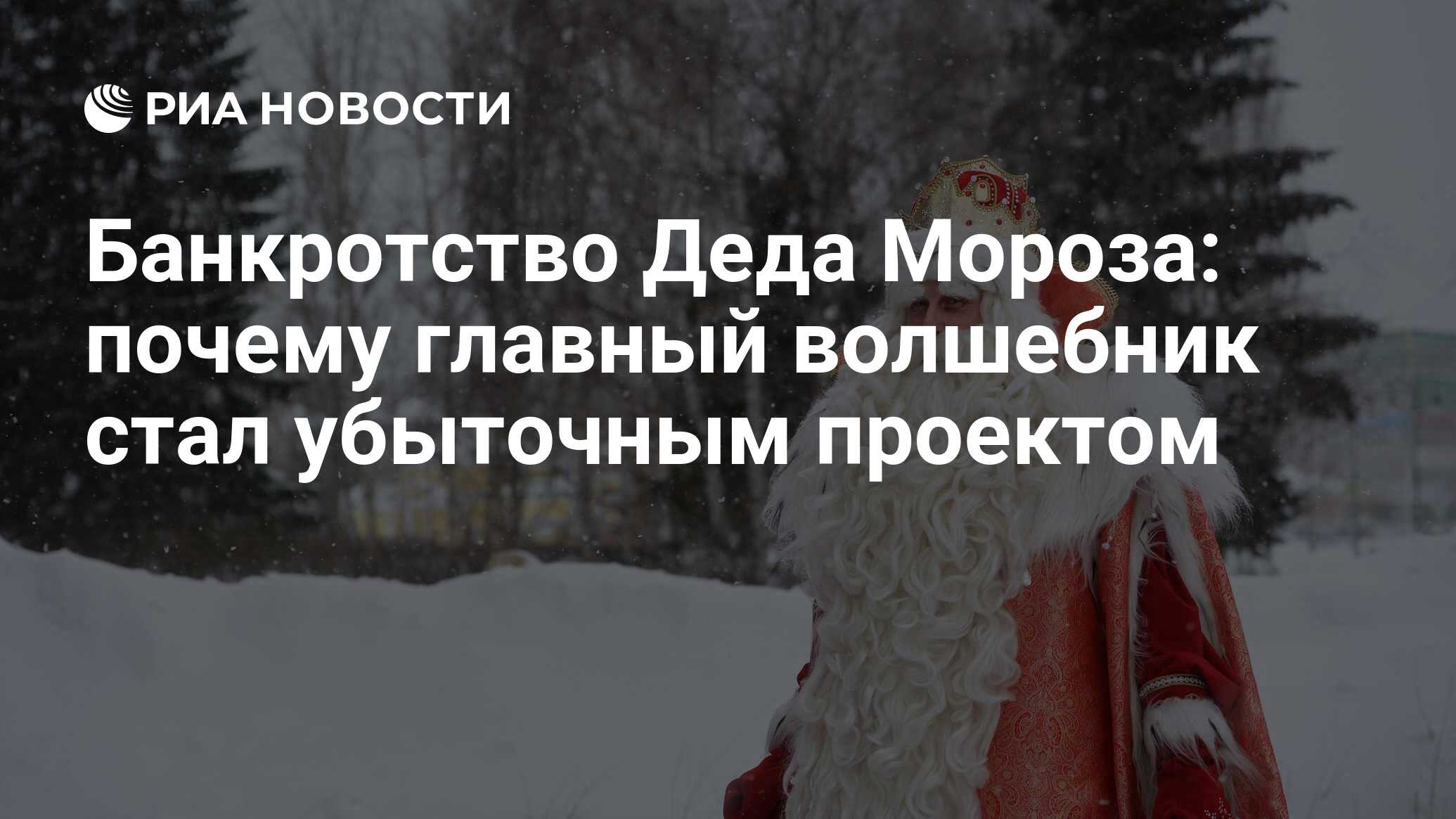 РИА НОВОСТИ

Банкротство Деда Мороза: почему главный волшебник стал убыточным проектом